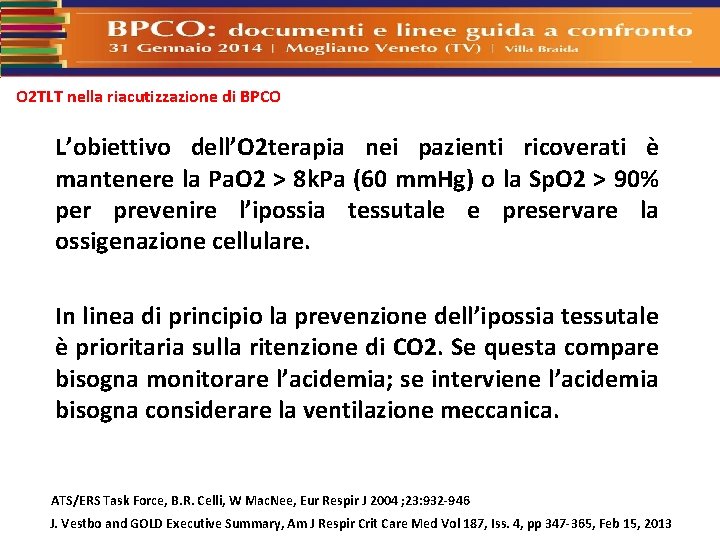 BPCO: documenti e linee guida a confronto
31 Gennaio 2014 | Mogliano Veneto (TV) | Villa Braida

O2TLT nella riacutizzazione di BPCO

L’obiettivo dell’O2terapia nei pazienti ricoverati è mantenere la PaO2 > 8kPa (60 mmHg) o la SpO2 > 90% per prevenire l’ipossia tessutale e preservare la ossigenazione cellulare.

In linea di principio la prevenzione dell’ipossia tessutale è prioritaria sulla ritenzione di CO2. Se questa compare bisogna monitorare l’acidemia; se interviene l’acidemia bisogna considerare la ventilazione meccanica.

ATS/ERS Task Force, B.R. Celli, W MacNee, Eur Respir J 2004 ;23:932-946
J. Vestbo and GOLD Executive Summary, Am J Respir Crit Care Med Vol 187, Iss. 4, pp 347-365, Feb 15, 2013